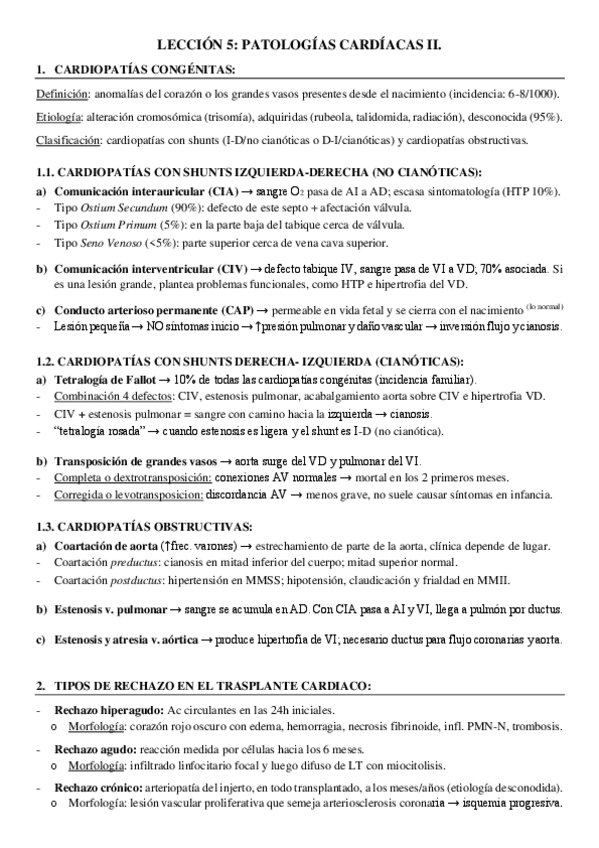 LECCIÓN 5: PATOLOGÍAS CARDÍACAS II.

1. CARDIOPATÍAS CONGÉNITAS:

Definición: anomalías del corazón o los grandes vasos presentes desde el nacimiento (incidencia: 6-8/1000).

Etiología: alteración cromosómica (trisomía), adquiridas (rubeola, talidomida, radiación), desconocida (95%).

Clasificación: cardiopatías con shunts (I-D/no cianóticas o D-I/cianóticas) y cardiopatías obstructivas.

1.1. CARDIOPATÍAS CON SHUNTS IZQUIERDA-DERECHA (NO CIANÓTICAS):

a) Comunicación interauricular (CIA) → sangre $O_2$ pasa de AI a AD; escasa sintomatología (HTP 10%).
- Tipo Ostium Secundum (90%): defecto de este septo + afectación válvula.
- Tipo Ostium Primum (5%): en la parte baja del tabique cerca de válvula.
- Tipo Seno Venoso (<5%): parte superior cerca de vena cava superior.

b) Comunicación interventricular (CIV) → defecto tabique IV, sangre pasa de VI a VD; 70% asociada. Si es una lesión grande, plantea problemas funcionales, como HTP e hipertrofia del VD.

c) Conducto arterioso permanente (CAP) → permeable en vida fetal y se cierra con el nacimiento (lo normal)
- Lesión pequeña → NO síntomas inicio → ↑presión pulmonar y daño vascular → inversión flujo y cianosis.

1.2. CARDIOPATÍAS CON SHUNTS DERECHA- IZQUIERDA (CIANÓTICAS):

a) Tetralogía de Fallot → 10% de todas las cardiopatías congénitas (incidencia familiar).
- Combinación 4 defectos: CIV, estenosis pulmonar, acabalgamiento aorta sobre CIV e hipertrofia VD.
- CIV + estenosis pulmonar = sangre con camino hacia la izquierda → cianosis.
- "tetralogía rosada" → cuando estenosis es ligera y el shunt es I-D (no cianótica).

b) Transposición de grandes vasos → aorta surge del VD y pulmonar del VI.
- Completa o dextrotransposición: conexiones AV normales → mortal en los 2 primeros meses.
- Corregida o levotransposicion: discordancia AV → menos grave, no suele causar síntomas en infancia.

1.3. CARDIOPATÍAS OBSTRUCTIVAS:

a) Coartación de aorta (↑frec. varones) → estrechamiento de parte de la aorta, clínica depende de lugar.
- Coartación preductus: cianosis en mitad inferior del cuerpo; mitad superior normal.
- Coartación postductus: hipertensión en MMSS; hipotensión, claudicación y frialdad en MMII.

b) Estenosis v. pulmonar → sangre se acumula en AD. Con CIA pasa a AI y VI, llega a pulmón por ductus.

c) Estenosis y atresia v. aórtica → produce hipertrofia de VI; necesario ductus para flujo coronarias y aorta.

2. TIPOS DE RECHAZO EN EL TRASPLANTE CARDIACO:

- Rechazo hiperagudo: Ac circulantes en las 24h iniciales.
 o Morfología: corazón rojo oscuro con edema, hemorragia, necrosis fibrinoide, infl. PMN-N, trombosis.

- Rechazo agudo: reacción medida por células hacia los 6 meses.
 o Morfología: infiltrado linfocitario focal y luego difuso de LT con miocitolisis.

- Rechazo crónico: arteriopatía del injerto, en todo transplantado, a los meses/años (etiología desconodida).
 o Morfología: lesión vascular proliferativa que semeja arteriosclerosis coronaria → isquemia progresiva.